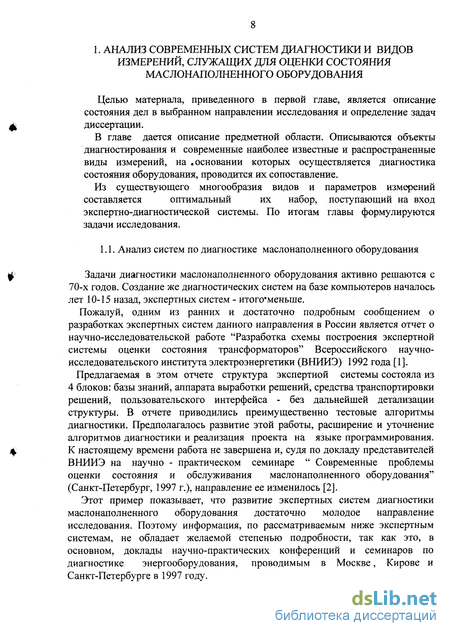 8

1. АНАЛИЗ СОВРЕМЕННЫХ СИСТЕМ ДИАГНОСТИКИ И ВИДОВ ИЗМЕРЕНИЙ, СЛУЖАЩИХ ДЛЯ ОЦЕНКИ СОСТОЯНИЯ МАСЛОНАПОЛНЕННОГО ОБОРУДОВАНИЯ

Целью материала, приведенного в первой главе, является описание состояния дел в выбранном направлении исследования и определение задач диссертации.

В главе дается описание предметной области. Описываются объекты диагностирования и современные наиболее известные и распространенные виды измерений, на основании которых осуществляется диагностика состояния оборудования, проводится их сопоставление.

Из существующего многообразия видов и параметров измерений составляется оптимальный их набор, поступающий на вход экспертно-диагностической системы. По итогам главы формулируются задачи исследования.

1.1. Анализ систем по диагностике маслонаполненного оборудования

Задачи диагностики маслонаполненного оборудования активно решаются с 70-х годов. Создание же диагностических систем на базе компьютеров началось лет 10-15 назад, экспертных систем - итого меньше.

Пожалуй, одним из ранних и достаточно подробным сообщением о разработках экспертных систем данного направления в России является отчет о научно-исследовательской работе "Разработка схемы построения экспертной системы оценки состояния трансформаторов" Всероссийского научно-исследовательского института электроэнергетики (ВНИИЭ) 1992 года [1].

Предлагаемая в этом отчете структура экспертной системы состояла из 4 блоков: базы знаний, аппарата выработки решений, средства транспортировки решений, пользовательского интерфейса - без дальнейшей детализации структуры. В отчете приводились преимущественно тестовые алгоритмы диагностики. Предполагалось развитие этой работы, расширение и уточнение алгоритмов диагностики и реализация проекта на языке программирования. К настоящему времени работа не завершена и, судя по докладу представителей ВНИИЭ на научно - практическом семинаре " Современные проблемы оценки состояния и обслуживания маслонаполненного оборудования" (Санкт-Петербург, 1997 г.), направление ее изменилось [2].

Этот пример показывает, что развитие экспертных систем диагностики маслонаполненного оборудования достаточно молодое направление исследования. Поэтому информация, по рассматриваемым ниже экспертным системам, не обладает желаемой степенью подробности, так как это, в основном, доклады научно-практических конференций и семинаров по диагностике энергооборудования, проводимым в Москве, Кирове и Санкт-Петербурге в 1997 году.

dsLib.net
библиотека диссертаций